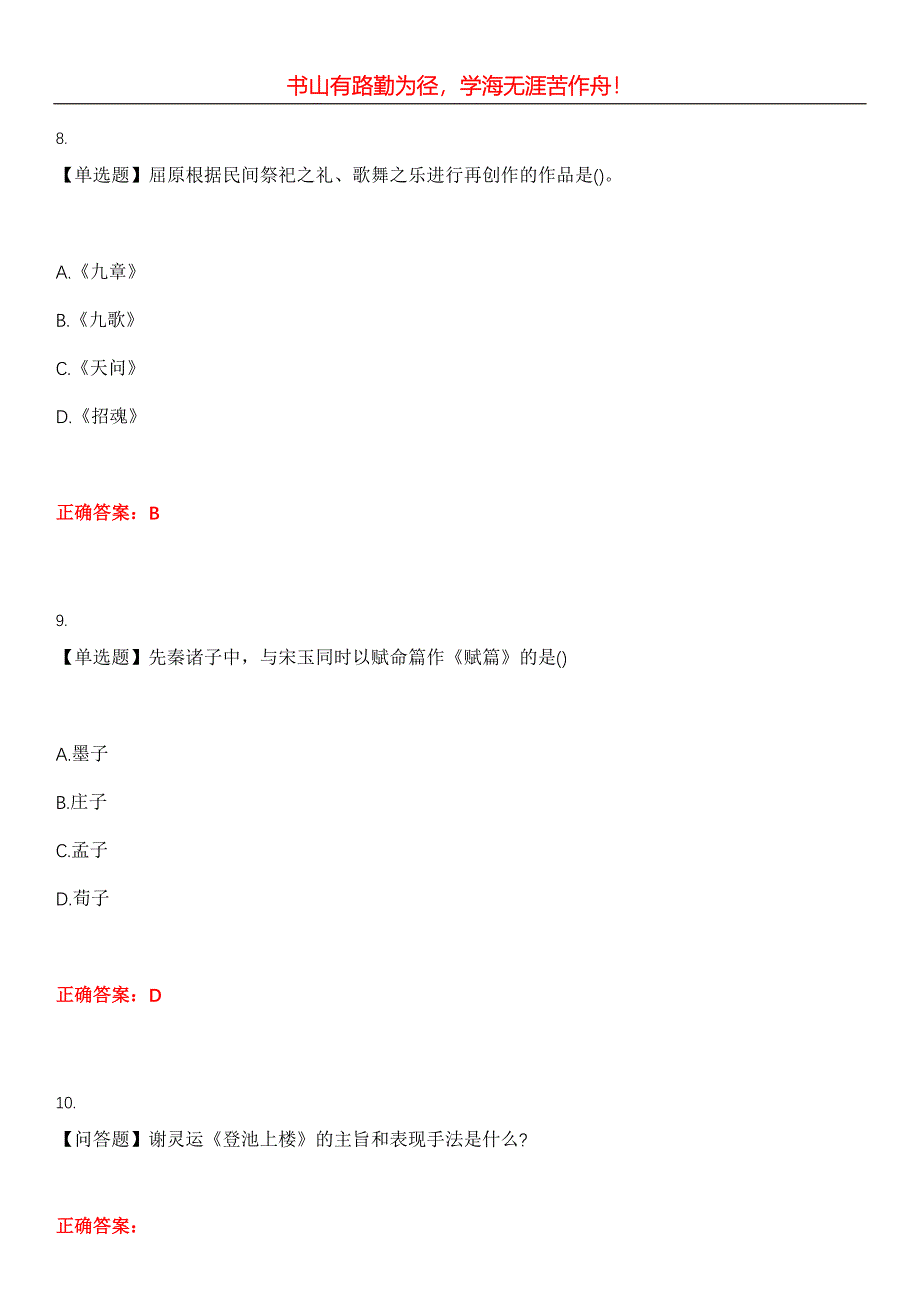 书山有路勤为径，学海无涯苦作舟！

8.

【单选题】屈原根据民间祭祀之礼、歌舞之乐进行再创作的作品是()。

A.《九章》

B.《九歌》

C.《天问》

D.《招魂》

正确答案：B

9.

【单选题】先秦诸子中，与宋玉同时以赋命篇作《赋篇》的是()

A.墨子

B.庄子

C.孟子

D.荀子

正确答案：D

10.

【问答题】谢灵运《登池上楼》的主旨和表现手法是什么?

正确答案：